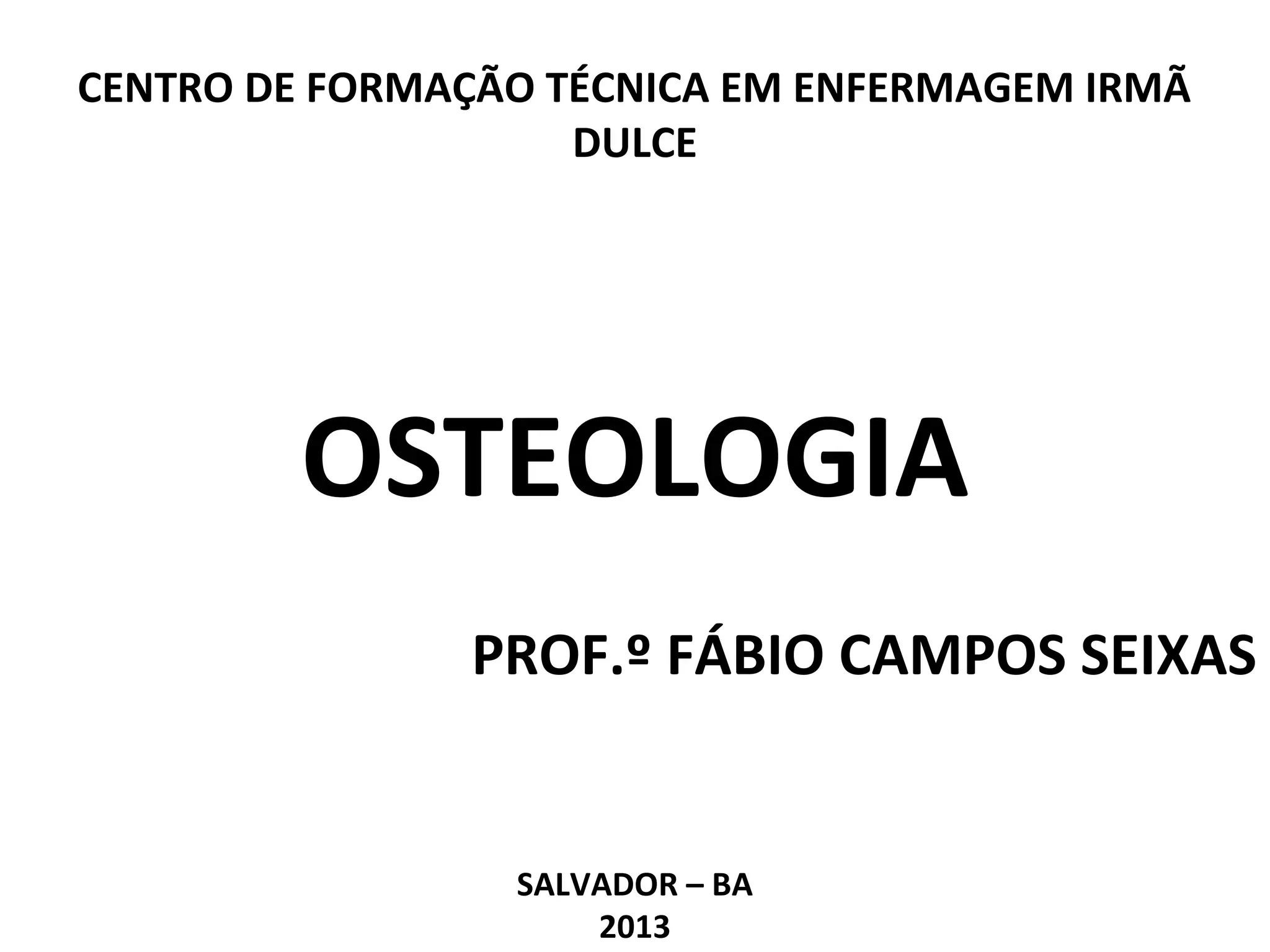 CENTRO DE FORMAÇÃO TÉCNICA EM ENFERMAGEM IRMÃ DULCE

OSTEOLOGIA

PROF.º FÁBIO CAMPOS SEIXAS

SALVADOR – BA
2013